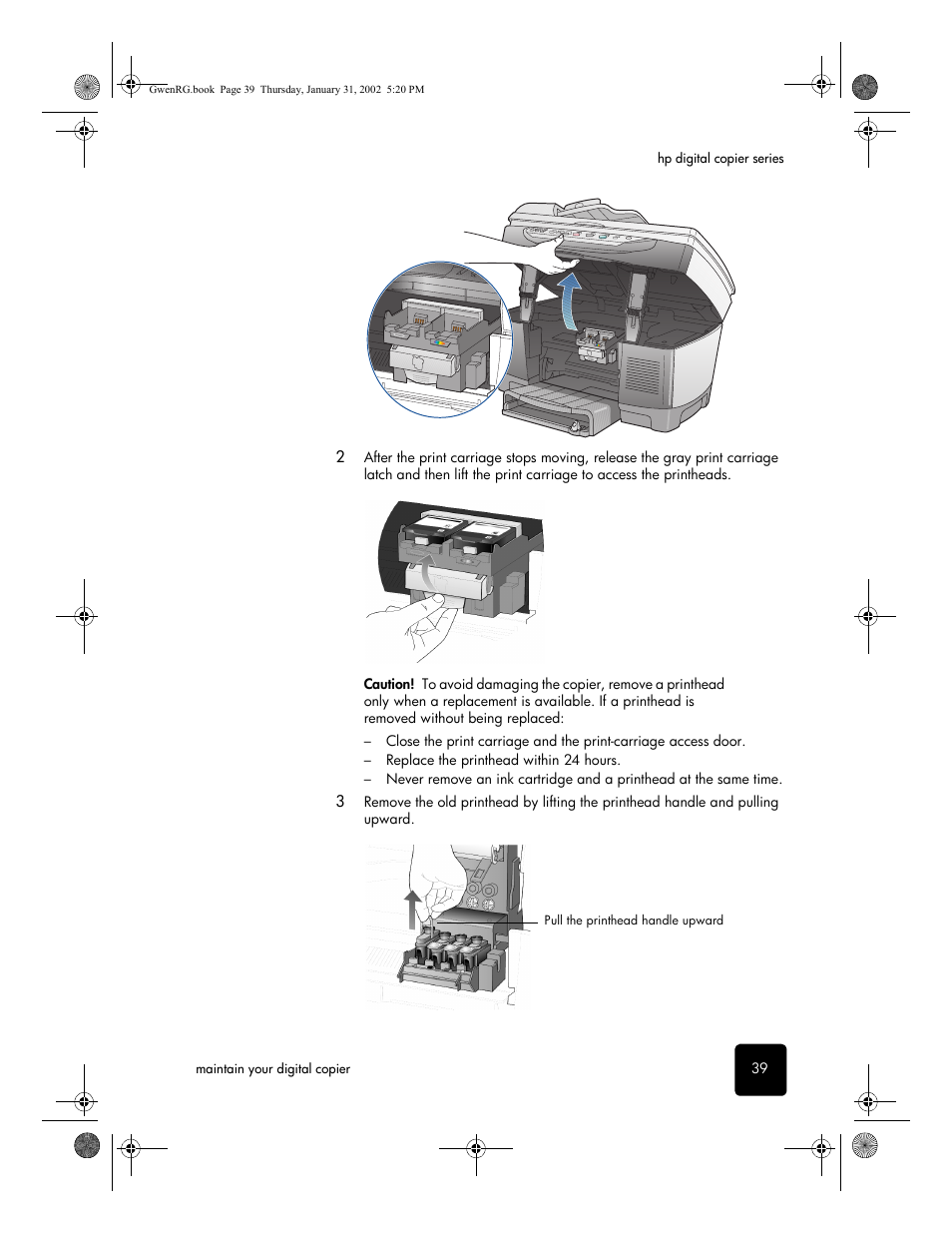 GwenRG.book Page 39 Thursday, January 31, 2002 5:20 PM

hp digital copier series

2 After the print carriage stops moving, release the gray print carriage latch and then lift the print carriage to access the printheads.

Caution! To avoid damaging the copier, remove a printhead only when a replacement is available. If a printhead is removed without being replaced:

– Close the print carriage and the print-carriage access door.
– Replace the printhead within 24 hours.
– Never remove an ink cartridge and a printhead at the same time.

3 Remove the old printhead by lifting the printhead handle and pulling upward.

Pull the printhead handle upward

maintain your digital copier

39